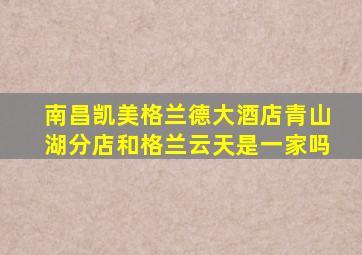 南昌凯美格兰德大酒店青山湖分店和格兰云天是一家吗